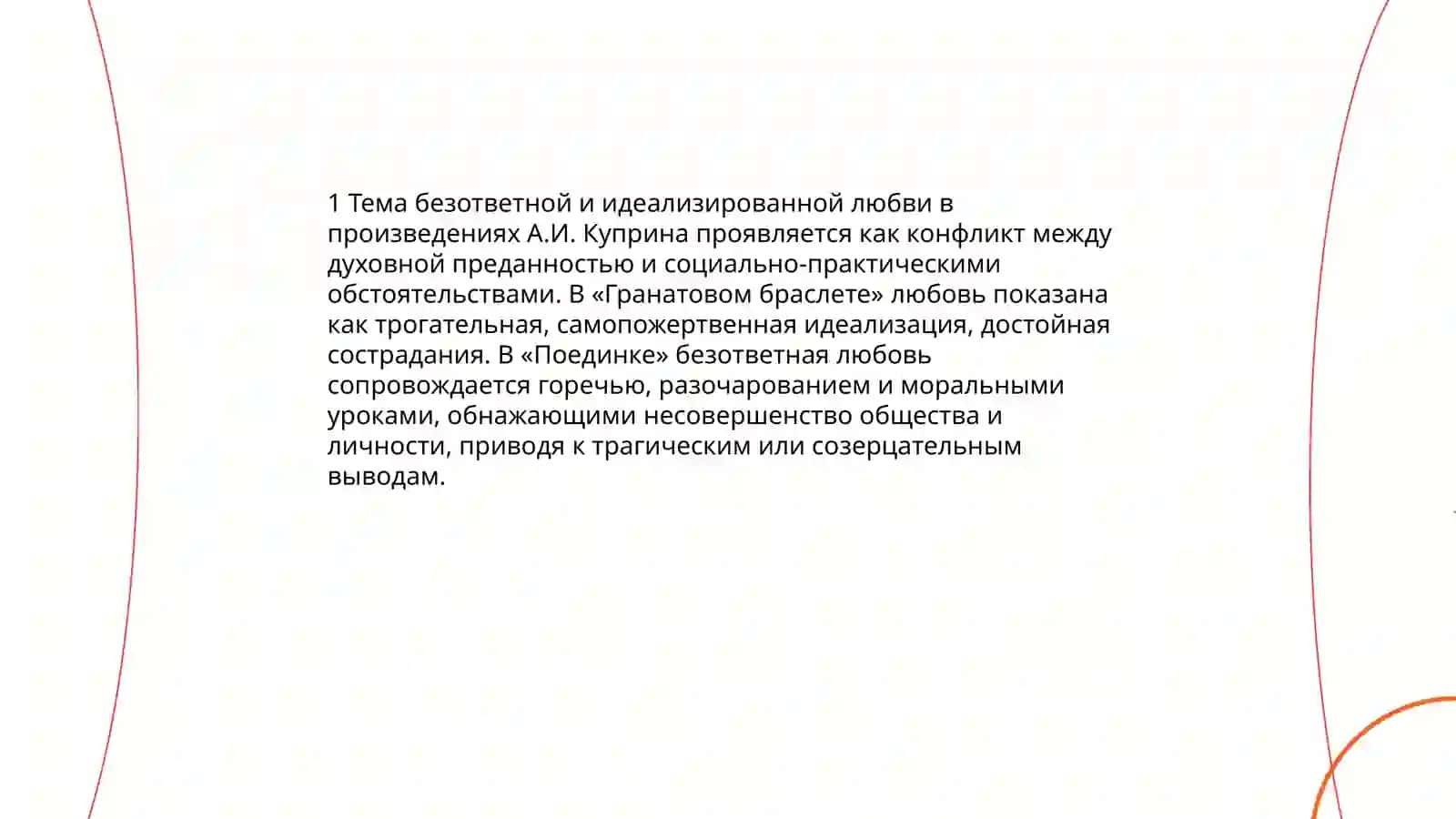 1 Тема безответной и идеализированной любви в произведениях А.И. Куприна проявляется как конфликт между духовной преданностью и социально-практическими обстоятельствами. В «Гранатовом браслете» любовь показана как трогательная, самопожертвенная идеализация, достойная сострадания. В «Поединке» безответная любовь сопровождается горечью, разочарованием и моральными уроками, обнажающими несовершенство общества и личности, приводя к трагическим или созерцательным выводам.